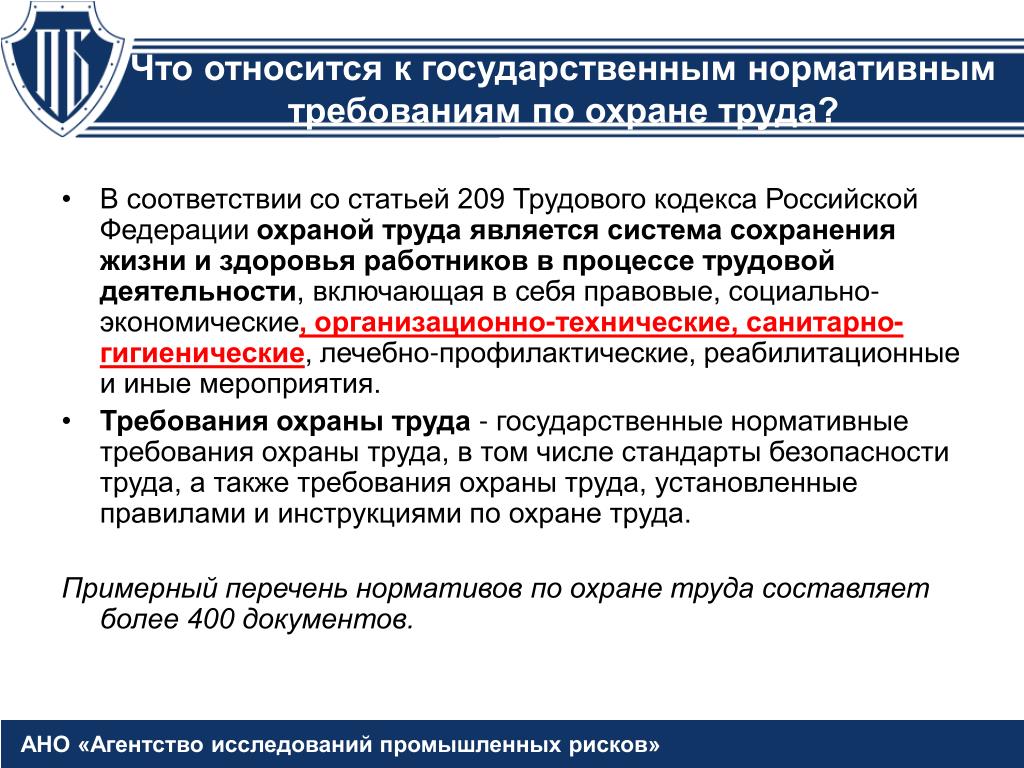 ПБ

Что относится к государственным нормативным требованиям по охране труда?

• В соответствии со статьей 209 Трудового кодекса Российской Федерации охраной труда является система сохранения жизни и здоровья работников в процессе трудовой деятельности, включающая в себя правовые, социально-экономические, организационно-технические, санитарно-гигиенические, лечебно-профилактические, реабилитационные и иные мероприятия.

• Требования охраны труда - государственные нормативные требования охраны труда, в том числе стандарты безопасности труда, а также требования охраны труда, установленные правилами и инструкциями по охране труда.

Примерный перечень нормативов по охране труда составляет более 400 документов.

АНО «Агентство исследований промышленных рисков»